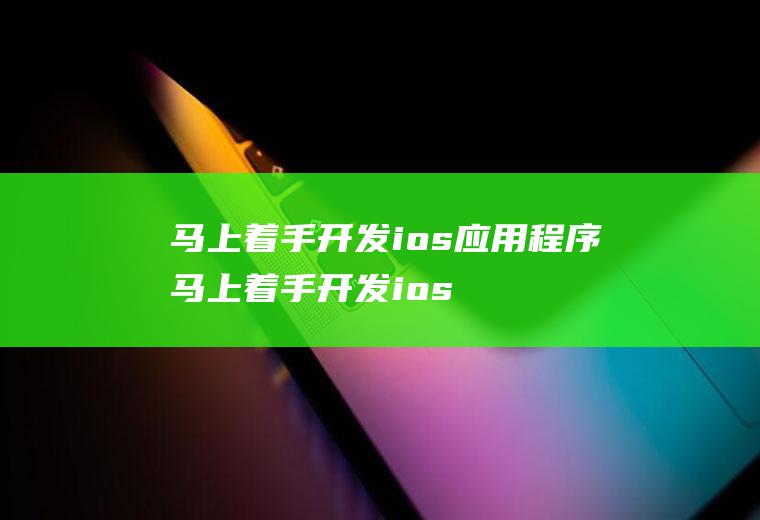 马上着手开发ios应用程序
马上着手开发ios